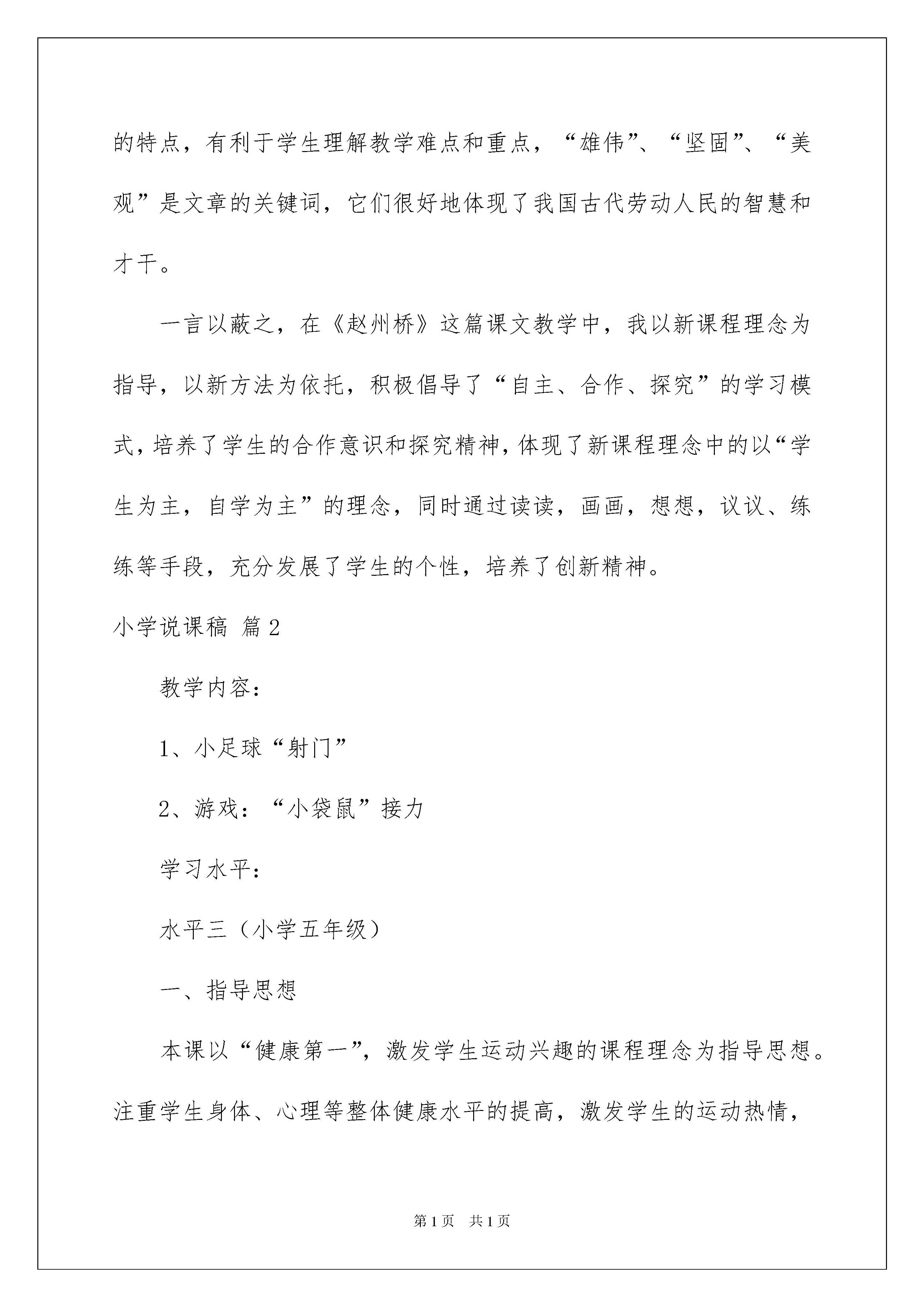 的特点，有利于学生理解教学难点和重点，“雄伟”、“坚固”、“美观”是文章的关键词，它们很好地体现了我国古代劳动人民的智慧和才干。

一言以蔽之，在《赵州桥》这篇课文教学中，我以新课程理念为指导，以新方法为依托，积极倡导了“自主、合作、探究”的学习模式，培养了学生的合作意识和探究精神，体现了新课程理念中的以“学生为主，自学为主”的理念，同时通过读读，画画，想想，议议、练练等手段，充分发展了学生的个性，培养了创新精神。

小学说课稿 篇2

教学内容：

1、小足球“射门”

2、游戏：“小袋鼠”接力

学习水平：

水平三（小学五年级）

一、指导思想

本课以“健康第一”，激发学生运动兴趣的课程理念为指导思想。注重学生身体、心理等整体健康水平的提高，激发学生的运动热情，

第1页 共1页